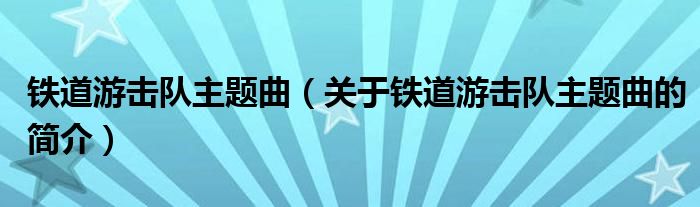 铁道游击队主题曲（关于铁道游击队主题曲的简介）